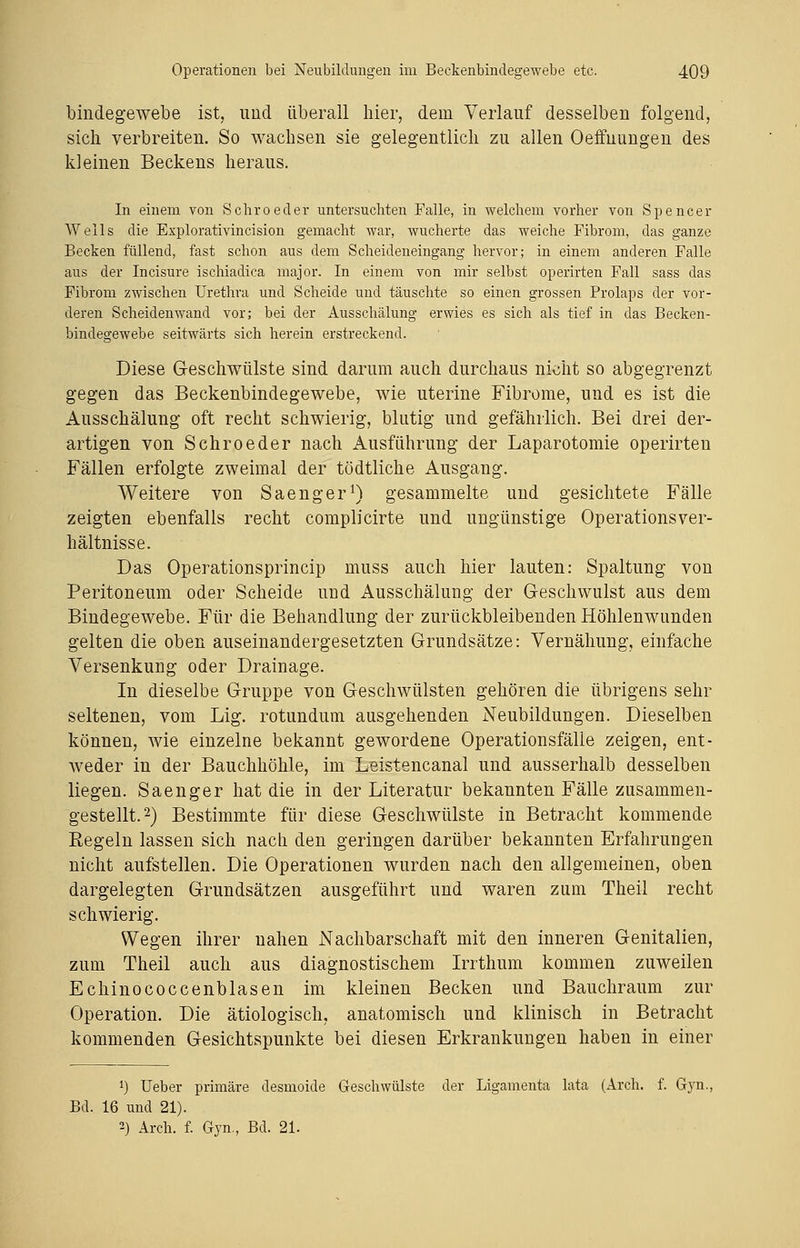 Operationen bei Neubildungen im Beckenbindegewebe etc. 409

bindegewebe ist, und überall hier, dem Verlauf desselben folgend, sich verbreiten. So wachsen sie gelegentlich zu allen Oeffnungen des kleinen Beckens heraus.

In einem von Schroeder untersuchten Falle, in welchem vorher von Spencer Wells die Explorativincision gemacht war, wucherte das weiche Fibrom, das ganze Becken füllend, fast schon aus dem Scheideneingang hervor; in einem anderen Falle aus der Incisure ischiadica major. In einem von mir selbst operirten Fall sass das Fibrom zwischen Urethra und Scheide und täuschte so einen grossen Prolaps der vorderen Scheidenwand vor; bei der Ausschälung erwies es sich als tief in das Beckenbindegewebe seitwärts sich herein erstreckend.

Diese Geschwülste sind darum auch durchaus nicht so abgegrenzt gegen das Beckenbindegewebe, wie uterine Fibrome, und es ist die Ausschälung oft recht schwierig, blutig und gefährlich. Bei drei derartigen von Schroeder nach Ausführung der Laparotomie operirten Fällen erfolgte zweimal der tödtliche Ausgang.

Weitere von Saenger¹) gesammelte und gesichtete Fälle zeigten ebenfalls recht complicirte und ungünstige Operationsverhältnisse.

Das Operationsprincip muss auch hier lauten: Spaltung von Peritoneum oder Scheide und Ausschälung der Geschwulst aus dem Bindegewebe. Für die Behandlung der zurückbleibenden Höhlenwunden gelten die oben auseinandergesetzten Grundsätze: Vernähung, einfache Versenkung oder Drainage.

In dieselbe Gruppe von Geschwülsten gehören die übrigens sehr seltenen, vom Lig. rotundum ausgehenden Neubildungen. Dieselben können, wie einzelne bekannt gewordene Operationsfälle zeigen, entweder in der Bauchhöhle, im Leistencanal und ausserhalb desselben liegen. Saenger hat die in der Literatur bekannten Fälle zusammengestellt.²) Bestimmte für diese Geschwülste in Betracht kommende Regeln lassen sich nach den geringen darüber bekannten Erfahrungen nicht aufstellen. Die Operationen wurden nach den allgemeinen, oben dargelegten Grundsätzen ausgeführt und waren zum Theil recht schwierig.

Wegen ihrer nahen Nachbarschaft mit den inneren Genitalien, zum Theil auch aus diagnostischem Irrthum kommen zuweilen Echinococcenblasen im kleinen Becken und Bauchraum zur Operation. Die ätiologisch, anatomisch und klinisch in Betracht kommenden Gesichtspunkte bei diesen Erkrankungen haben in einer

¹) Ueber primäre desmoide Geschwülste der Ligamenta lata (Arch. f. Gyn., Bd. 16 und 21).
²) Arch. f. Gyn., Bd. 21.